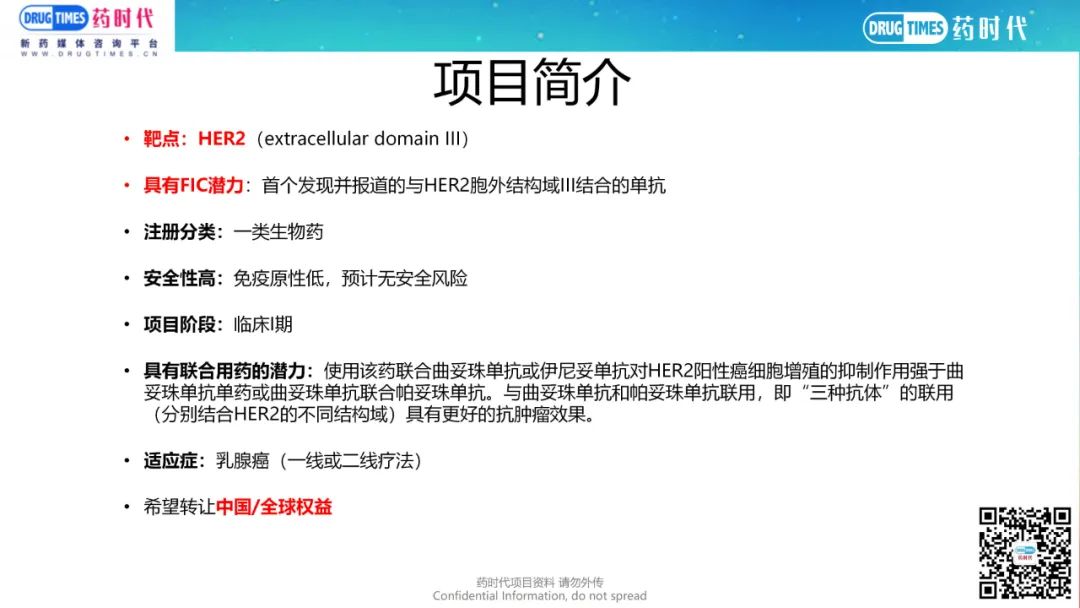 DRUG TIMES 药时代
新药媒体咨询平台
WWW.DRUGTIMES.CN

DRUG TIMES 药时代

项目简介

• 靶点：HER2（extracellular domain III）

• 具有FIC潜力：首个发现并报道的与HER2胞外结构域III结合的单抗

• 注册分类：一类生物药

• 安全性高：免疫原性低，预计无安全风险

• 项目阶段：临床I期

• 具有联合用药的潜力：使用该药联合曲妥珠单抗或伊尼妥单抗对HER2阳性癌细胞增殖的抑制作用强于曲妥珠单抗单药或曲妥珠单抗联合帕妥珠单抗。与曲妥珠单抗和帕妥珠单抗联用，即“三种抗体”的联用（分别结合HER2的不同结构域）具有更好的抗肿瘤效果。

• 适应症：乳腺癌（一线或二线疗法）

• 希望转让中国/全球权益

药时代项目资料 请勿外传
Confidential Information, do not spread